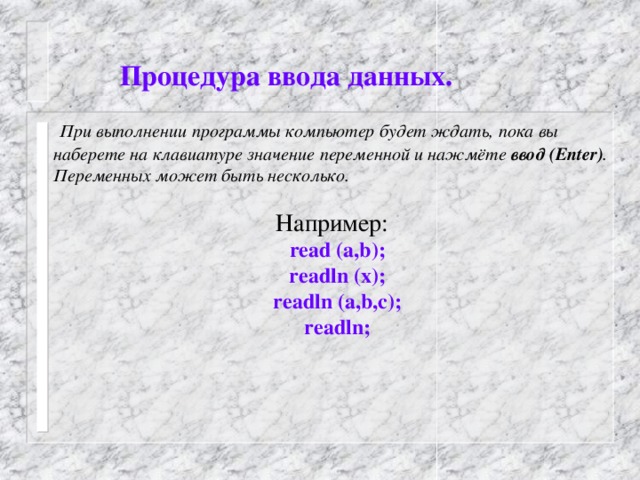 Процедура ввода данных.

При выполнении программы компьютер будет ждать, пока вы наберете на клавиатуре значение переменной и нажмёте ввод (Enter). Переменных может быть несколько.

Например:
read (a,b);
readln (x);
readln (a,b,c);
readln;